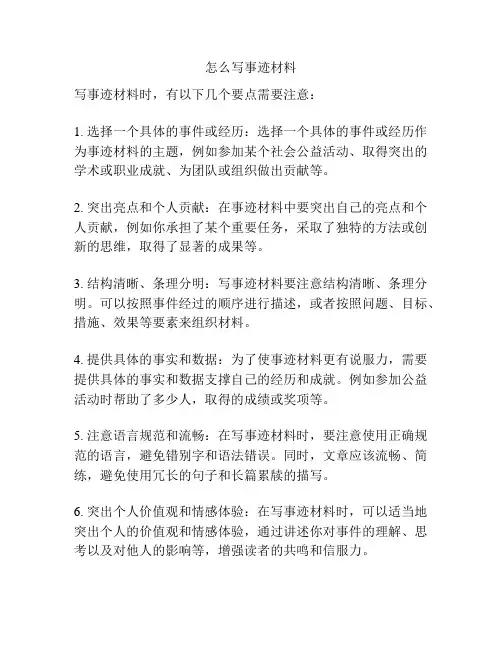 怎么写事迹材料

写事迹材料时，有以下几个要点需要注意：

1. 选择一个具体的事件或经历：选择一个具体的事件或经历作为事迹材料的主题，例如参加某个社会公益活动、取得突出的学术或职业成就、为团队或组织做出贡献等。

2. 突出亮点和个人贡献：在事迹材料中要突出自己的亮点和个人贡献，例如你承担了某个重要任务，采取了独特的方法或创新的思维，取得了显著的成果等。

3. 结构清晰、条理分明：写事迹材料要注意结构清晰、条理分明。可以按照事件经过的顺序进行描述，或者按照问题、目标、措施、效果等要素来组织材料。

4. 提供具体的事实和数据：为了使事迹材料更有说服力，需要提供具体的事实和数据支撑自己的经历和成就。例如参加公益活动时帮助了多少人，取得的成绩或奖项等。

5. 注意语言规范和流畅：在写事迹材料时，要注意使用正确规范的语言，避免错别字和语法错误。同时，文章应该流畅、简练，避免使用冗长的句子和长篇累牍的描写。

6. 突出个人价值观和情感体验：在写事迹材料时，可以适当地突出个人的价值观和情感体验，通过讲述你对事件的理解、思考以及对他人的影响等，增强读者的共鸣和信服力。